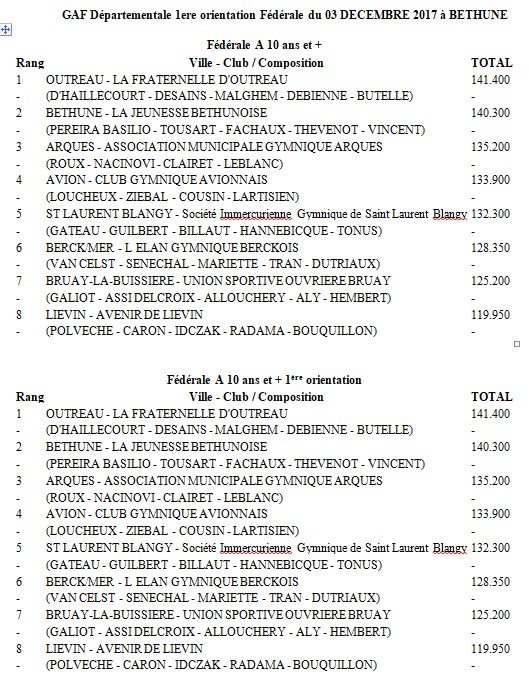 GAF Départementale 1ere orientation Fédérale du 03 DECEMBRE 2017 à BETHUNE

Fédérale A 10 ans et +

| Rang | Ville - Club / Composition | TOTAL |
|---|---|---|
| 1 | OUTREAU - LA FRATERNELLE D'OUTREAU | 141.400 |
| - | (D'HAILLECOURT - DESAINS - MALGHEM - DEBIENNE - BUTELLE) | - |
| 2 | BETHUNE - LA JEUNESSE BETHUNOISE | 140.300 |
| - | (PEREIRA BASILIO - TOUSART - FACHAUX - THEVENOT - VINCENT) | - |
| 3 | ARQUES - ASSOCIATION MUNICIPALE GYMNIQUE ARQUES | 135.200 |
| - | (ROUX - NACINOVI - CLAIRET - LEBLANC) | - |
| 4 | AVION - CLUB GYMNIQUE AVIONNAIS | 133.900 |
| - | (LOUCHEUX - ZIEBAL - COUSIN - LARTISIEN) | - |
| 5 | ST LAURENT BLANGY - Société Immercurienne Gymnique de Saint Laurent Blangy | 132.300 |
| - | (GATEAU - GUILBERT - BILLAUT - HANNEBICQUE - TONUS) | - |
| 6 | BERCK/MER - L ELAN GYMNIQUE BERCKOIS | 128.350 |
| - | (VAN CELST - SENECHAL - MARIETTE - TRAN - DUTRIAUX) | - |
| 7 | BRUAY-LA-BUISSIERE - UNION SPORTIVE OUVRIERE BRUAY | 125.200 |
| - | (GALIOT - ASSI DELCROIX - ALLOUCHERY - ALY - HEMBERT) | - |
| 8 | LIEVIN - AVENIR DE LIEVIN | 119.950 |
| - | (POLVECHE - CARON - IDCZAK - RADAMA - BOUQUILLON) | - |

Fédérale A 10 ans et + 1$^{ère}$ orientation

| Rang | Ville - Club / Composition | TOTAL |
|---|---|---|
| 1 | OUTREAU - LA FRATERNELLE D'OUTREAU | 141.400 |
| - | (D'HAILLECOURT - DESAINS - MALGHEM - DEBIENNE - BUTELLE) | - |
| 2 | BETHUNE - LA JEUNESSE BETHUNOISE | 140.300 |
| - | (PEREIRA BASILIO - TOUSART - FACHAUX - THEVENOT - VINCENT) | - |
| 3 | ARQUES - ASSOCIATION MUNICIPALE GYMNIQUE ARQUES | 135.200 |
| - | (ROUX - NACINOVI - CLAIRET - LEBLANC) | - |
| 4 | AVION - CLUB GYMNIQUE AVIONNAIS | 133.900 |
| - | (LOUCHEUX - ZIEBAL - COUSIN - LARTISIEN) | - |
| 5 | ST LAURENT BLANGY - Société Immercurienne Gymnique de Saint Laurent Blangy | 132.300 |
| - | (GATEAU - GUILBERT - BILLAUT - HANNEBICQUE - TONUS) | - |
| 6 | BERCK/MER - L ELAN GYMNIQUE BERCKOIS | 128.350 |
| - | (VAN CELST - SENECHAL - MARIETTE - TRAN - DUTRIAUX) | - |
| 7 | BRUAY-LA-BUISSIERE - UNION SPORTIVE OUVRIERE BRUAY | 125.200 |
| - | (GALIOT - ASSI DELCROIX - ALLOUCHERY - ALY - HEMBERT) | - |
| 8 | LIEVIN - AVENIR DE LIEVIN | 119.950 |
| - | (POLVECHE - CARON - IDCZAK - RADAMA - BOUQUILLON) | - |